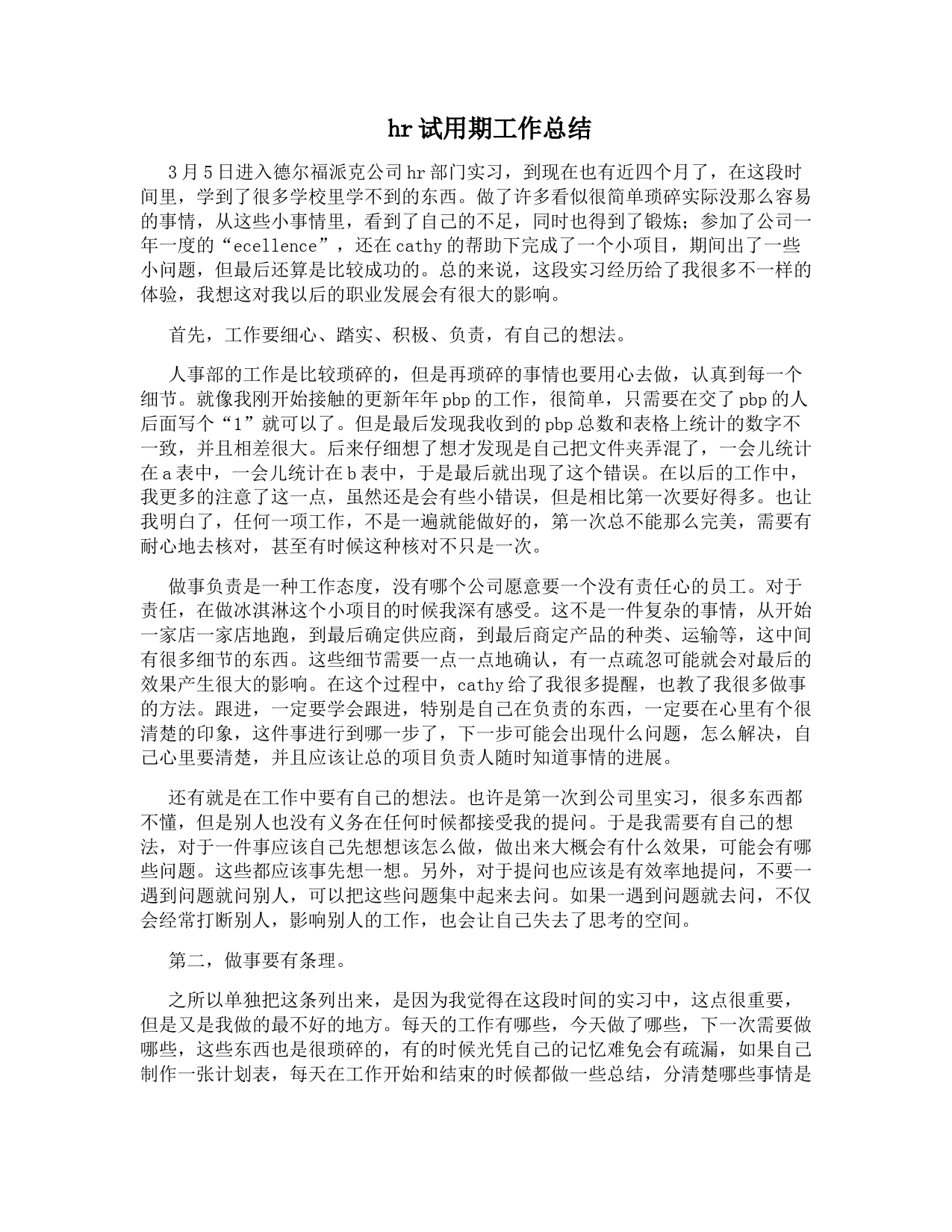 hr 试用期工作总结

3 月 5 日进入德尔福派克公司 hr 部门实习，到现在也有近四个月了，在这段时间里，学到了很多学校里学不到的东西。做了许多看似很简单琐碎实际没那么容易的事情，从这些小事情里，看到了自己的不足，同时也得到了锻炼；参加了公司一年一度的“ecellence”，还在 cathy 的帮助下完成了一个小项目，期间出了一些小问题，但最后还算是比较成功的。总的来说，这段实习经历给了我很多不一样的体验，我想这对我以后的职业发展会有很大的影响。

首先，工作要细心、踏实、积极、负责，有自己的想法。

人事部的工作是比较琐碎的，但是再琐碎的事情也要用心去做，认真到每一个细节。就像我刚开始接触的更新年年 pbp 的工作，很简单，只需要在交了 pbp 的人后面写个“1”就可以了。但是最后发现我收到的 pbp 总数和表格上统计的数字不一致，并且相差很大。后来仔细想了想才发现是自己把文件夹弄混了，一会儿统计在 a 表中，一会儿统计在 b 表中，于是最后就出现了这个错误。在以后的工作中，我更多的注意了这一点，虽然还是会有些小错误，但是相比第一次要好得多。也让我明白了，任何一项工作，不是一遍就能做好的，第一次总不能那么完美，需要有耐心地去核对，甚至有时候这种核对不只是一次。

做事负责是一种工作态度，没有哪个公司愿意要一个没有责任心的员工。对于责任，在做冰淇淋这个小项目的时候我深有感受。这不是一件复杂的事情，从开始一家店一家店地跑，到最后确定供应商，到最后商定产品的种类、运输等，这中间有很多细节的东西。这些细节需要一点一点地确认，有一点疏忽可能就会对最后的效果产生很大的影响。在这个过程中，cathy 给了我很多提醒，也教了我很多做事的方法。跟进，一定要学会跟进，特别是自己在负责的东西，一定要在心里有个很清楚的印象，这件事进行到哪一步了，下一步可能会出现什么问题，怎么解决，自己心里要清楚，并且应该让总的项目负责人随时知道事情的进展。

还有就是在工作中要有自己的想法。也许是第一次到公司里实习，很多东西都不懂，但是别人也没有义务在任何时候都接受我的提问。于是我需要有自己的想法，对于一件事应该自己先想想该怎么做，做出来大概会有什么效果，可能会有哪些问题。这些都应该事先想一想。另外，对于提问也应该是有效率地提问，不要一遇到问题就问别人，可以把这些问题集中起来去问。如果一遇到问题就去问，不仅会经常打断别人，影响别人的工作，也会让自己失去了思考的空间。

第二，做事要有条理。

之所以单独把这条列出来，是因为我觉得在这段时间的实习中，这点很重要，但是又是我做的最不好的地方。每天的工作有哪些，今天做了哪些，下一次需要做哪些，这些东西也是很琐碎的，有的时候光凭自己的记忆难免会有疏漏，如果自己制作一张计划表，每天在工作开始和结束的时候都做一些总结，分清楚哪些事情是